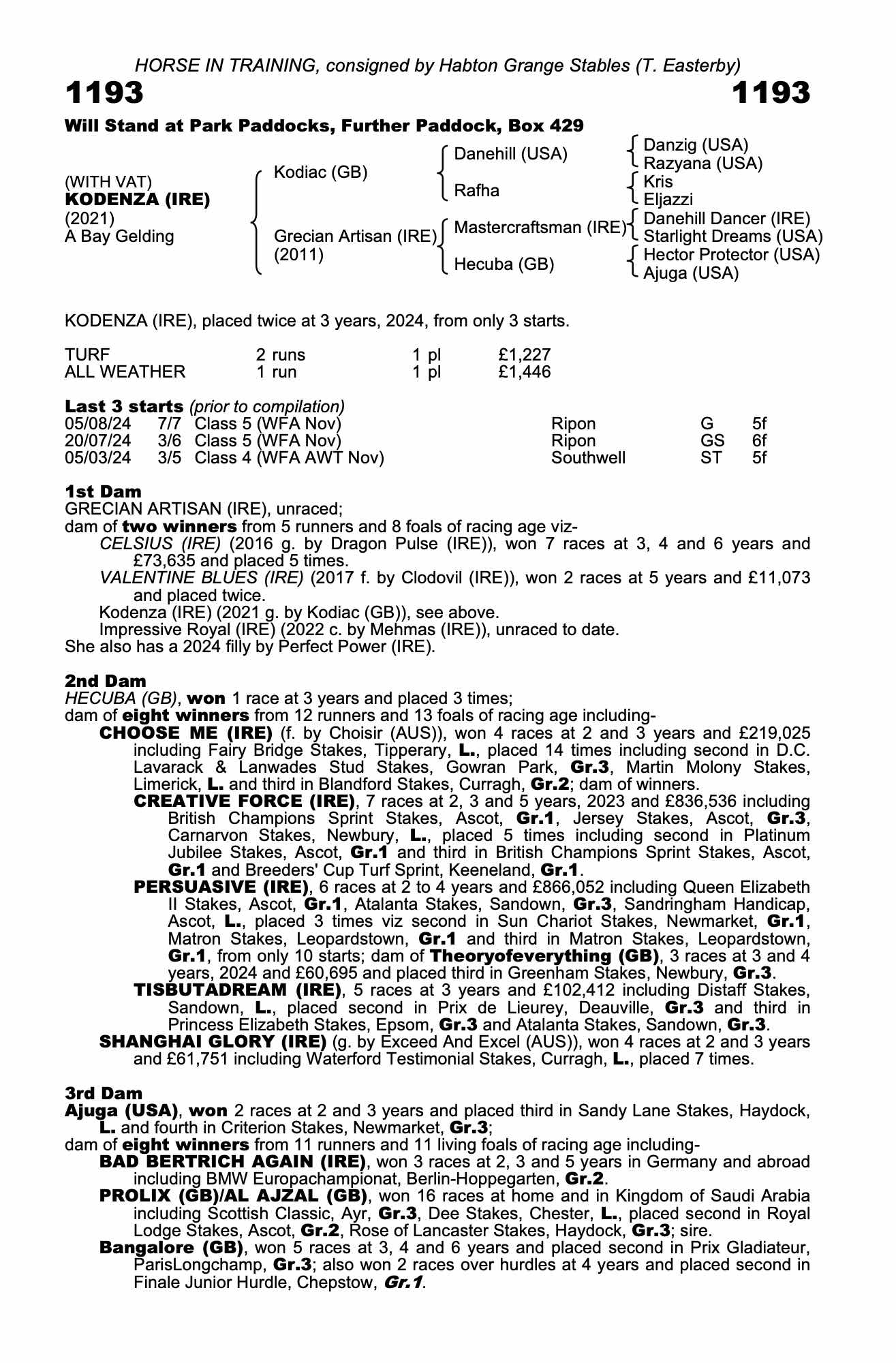 HORSE IN TRAINING, consigned by Habton Grange Stables (T. Easterby)

1193 1193

Will Stand at Park Paddocks, Further Paddock, Box 429

(WITH VAT)
KODENZA (IRE)
(2021)
A Bay Gelding

Kodiac (GB)
Grecian Artisan (IRE)
(2011)

Danehill (USA)
Rafha
Mastercraftsman (IRE)
Hecuba (GB)

Danzig (USA)
Razyana (USA)
Kris
Eljazzi
Danehill Dancer (IRE)
Starlight Dreams (USA)
Hector Protector (USA)
Ajuga (USA)

KODENZA (IRE), placed twice at 3 years, 2024, from only 3 starts.

| TURF | 2 runs | 1 pl | £1,227 |
|---|---|---|---|
| ALL WEATHER | 1 run | 1 pl | £1,446 |

Last 3 starts (prior to compilation)

| 05/08/24 | 7/7 | Class 5 (WFA Nov) | Ripon | G | 5f |
|---|---|---|---|---|---|
| 20/07/24 | 3/6 | Class 5 (WFA Nov) | Ripon | GS | 6f |
| 05/03/24 | 3/5 | Class 4 (WFA AWT Nov) | Southwell | ST | 5f |

1st Dam
GRECIAN ARTISAN (IRE), unraced;
dam of two winners from 5 runners and 8 foals of racing age viz-
CELSIUS (IRE) (2016 g. by Dragon Pulse (IRE)), won 7 races at 3, 4 and 6 years and £73,635 and placed 5 times.
VALENTINE BLUES (IRE) (2017 f. by Clodovil (IRE)), won 2 races at 5 years and £11,073 and placed twice.
Kodenza (IRE) (2021 g. by Kodiac (GB)), see above.
Impressive Royal (IRE) (2022 c. by Mehmas (IRE)), unraced to date.
She also has a 2024 filly by Perfect Power (IRE).

2nd Dam
HECUBA (GB), won 1 race at 3 years and placed 3 times;
dam of eight winners from 12 runners and 13 foals of racing age including-
CHOOSE ME (IRE) (f. by Choisir (AUS)), won 4 races at 2 and 3 years and £219,025 including Fairy Bridge Stakes, Tipperary, L., placed 14 times including second in D.C. Lavarack & Lanwades Stud Stakes, Gowran Park, Gr.3, Martin Molony Stakes, Limerick, L. and third in Blandford Stakes, Curragh, Gr.2; dam of winners.
CREATIVE FORCE (IRE), 7 races at 2, 3 and 5 years, 2023 and £836,536 including British Champions Sprint Stakes, Ascot, Gr.1, Jersey Stakes, Ascot, Gr.3, Carnarvon Stakes, Newbury, L., placed 5 times including second in Platinum Jubilee Stakes, Ascot, Gr.1 and third in British Champions Sprint Stakes, Ascot, Gr.1 and Breeders' Cup Turf Sprint, Keeneland, Gr.1.
PERSUASIVE (IRE), 6 races at 2 to 4 years and £866,052 including Queen Elizabeth II Stakes, Ascot, Gr.1, Atalanta Stakes, Sandown, Gr.3, Sandringham Handicap, Ascot, L., placed 3 times viz second in Sun Chariot Stakes, Newmarket, Gr.1, Matron Stakes, Leopardstown, Gr.1 and third in Matron Stakes, Leopardstown, Gr.1, from only 10 starts; dam of Theoryofeverything (GB), 3 races at 3 and 4 years, 2024 and £60,695 and placed third in Greenham Stakes, Newbury, Gr.3.
TISBUTADREAM (IRE), 5 races at 3 years and £102,412 including Distaff Stakes, Sandown, L., placed second in Prix de Lieurey, Deauville, Gr.3 and third in Princess Elizabeth Stakes, Epsom, Gr.3 and Atalanta Stakes, Sandown, Gr.3.
SHANGHAI GLORY (IRE) (g. by Exceed And Excel (AUS)), won 4 races at 2 and 3 years and £61,751 including Waterford Testimonial Stakes, Curragh, L., placed 7 times.

3rd Dam
Ajuga (USA), won 2 races at 2 and 3 years and placed third in Sandy Lane Stakes, Haydock, L. and fourth in Criterion Stakes, Newmarket, Gr.3;
dam of eight winners from 11 runners and 11 living foals of racing age including-
BAD BERTRICH AGAIN (IRE), won 3 races at 2, 3 and 5 years in Germany and abroad including BMW Europachampionat, Berlin-Hoppegarten, Gr.2.
PROLIX (GB)/AL AJZAL (GB), won 16 races at home and in Kingdom of Saudi Arabia including Scottish Classic, Ayr, Gr.3, Dee Stakes, Chester, L., placed second in Royal Lodge Stakes, Ascot, Gr.2, Rose of Lancaster Stakes, Haydock, Gr.3; sire.
Bangalore (GB), won 5 races at 3, 4 and 6 years and placed second in Prix Gladiateur, ParisLongchamp, Gr.3; also won 2 races over hurdles at 4 years and placed second in Finale Junior Hurdle, Chepstow, Gr.1.